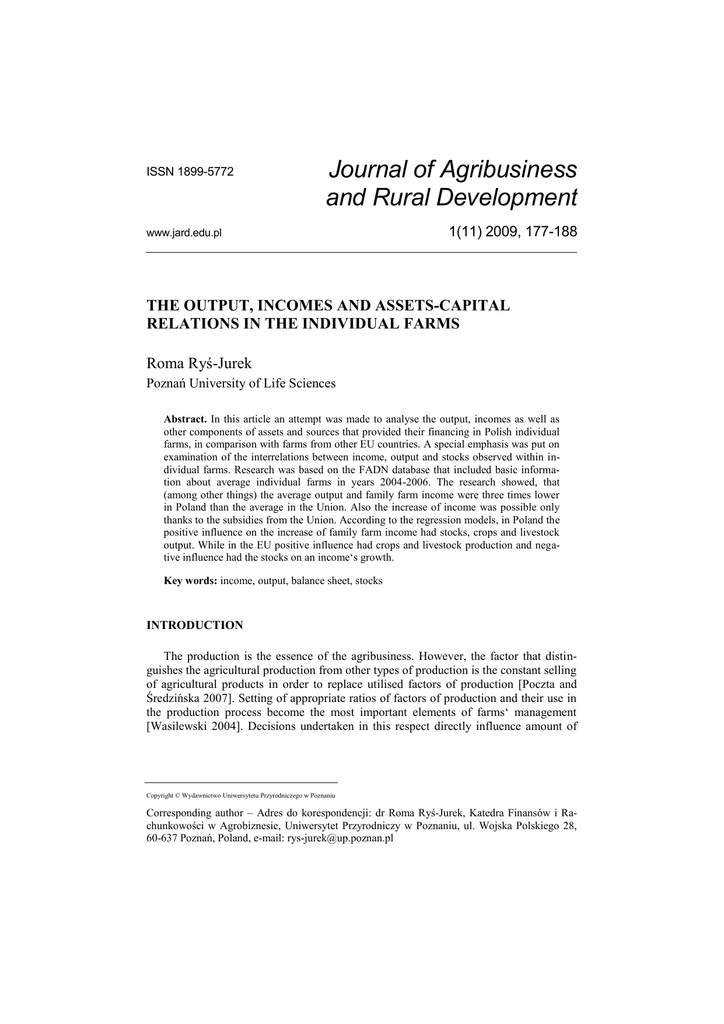 ISSN 1899-5772

Journal of Agribusiness and Rural Development

www.jard.edu.pl

1(11) 2009, 177-188

THE OUTPUT, INCOMES AND ASSETS-CAPITAL RELATIONS IN THE INDIVIDUAL FARMS

Roma Ryś-Jurek
Poznań University of Life Sciences

**Abstract.** In this article an attempt was made to analyse the output, incomes as well as other components of assets and sources that provided their financing in Polish individual farms, in comparison with farms from other EU countries. A special emphasis was put on examination of the interrelations between income, output and stocks observed within individual farms. Research was based on the FADN database that included basic information about average individual farms in years 2004-2006. The research showed, that (among other things) the average output and family farm income were three times lower in Poland than the average in the Union. Also the increase of income was possible only thanks to the subsidies from the Union. According to the regression models, in Poland the positive influence on the increase of family farm income had stocks, crops and livestock output. While in the EU positive influence had crops and livestock production and negative influence had the stocks on an income's growth.

**Key words:** income, output, balance sheet, stocks

INTRODUCTION

The production is the essence of the agribusiness. However, the factor that distinguishes the agricultural production from other types of production is the constant selling of agricultural products in order to replace utilised factors of production [Poczta and Średzińska 2007]. Setting of appropriate ratios of factors of production and their use in the production process become the most important elements of farms' management [Wasilewski 2004]. Decisions undertaken in this respect directly influence amount of

Copyright © Wydawnictwo Uniwersytetu Przyrodniczego w Poznaniu

Corresponding author – Adres do korespondencji: dr Roma Ryś-Jurek, Katedra Finansów i Rachunkowości w Agrobiznesie, Uniwersytet Przyrodniczy w Poznaniu, ul. Wojska Polskiego 28, 60-637 Poznań, Poland, e-mail: rys-jurek@up.poznan.pl